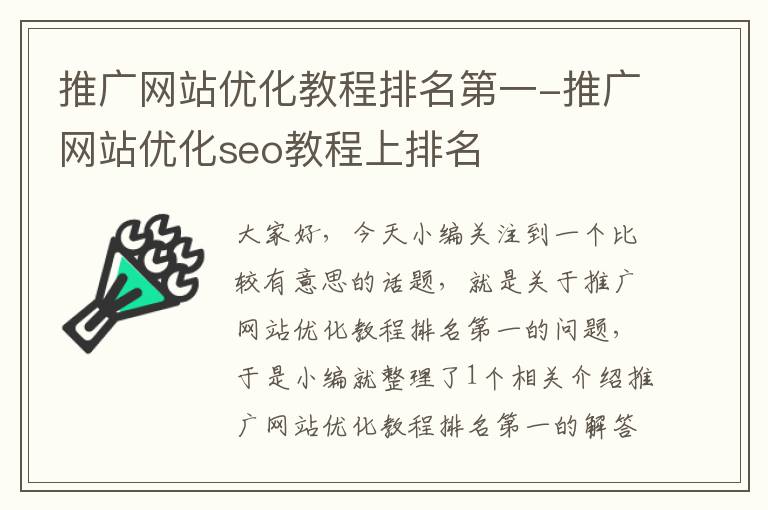 推广网站优化教程排名第一-推广网站优化seo教程上排名

大家好，今天小编关注到一个比较有意思的话题，就是关于推广网站优化教程排名第一的问题，于是小编就整理了1个相关介绍推广网站优化教程排名第一的解答